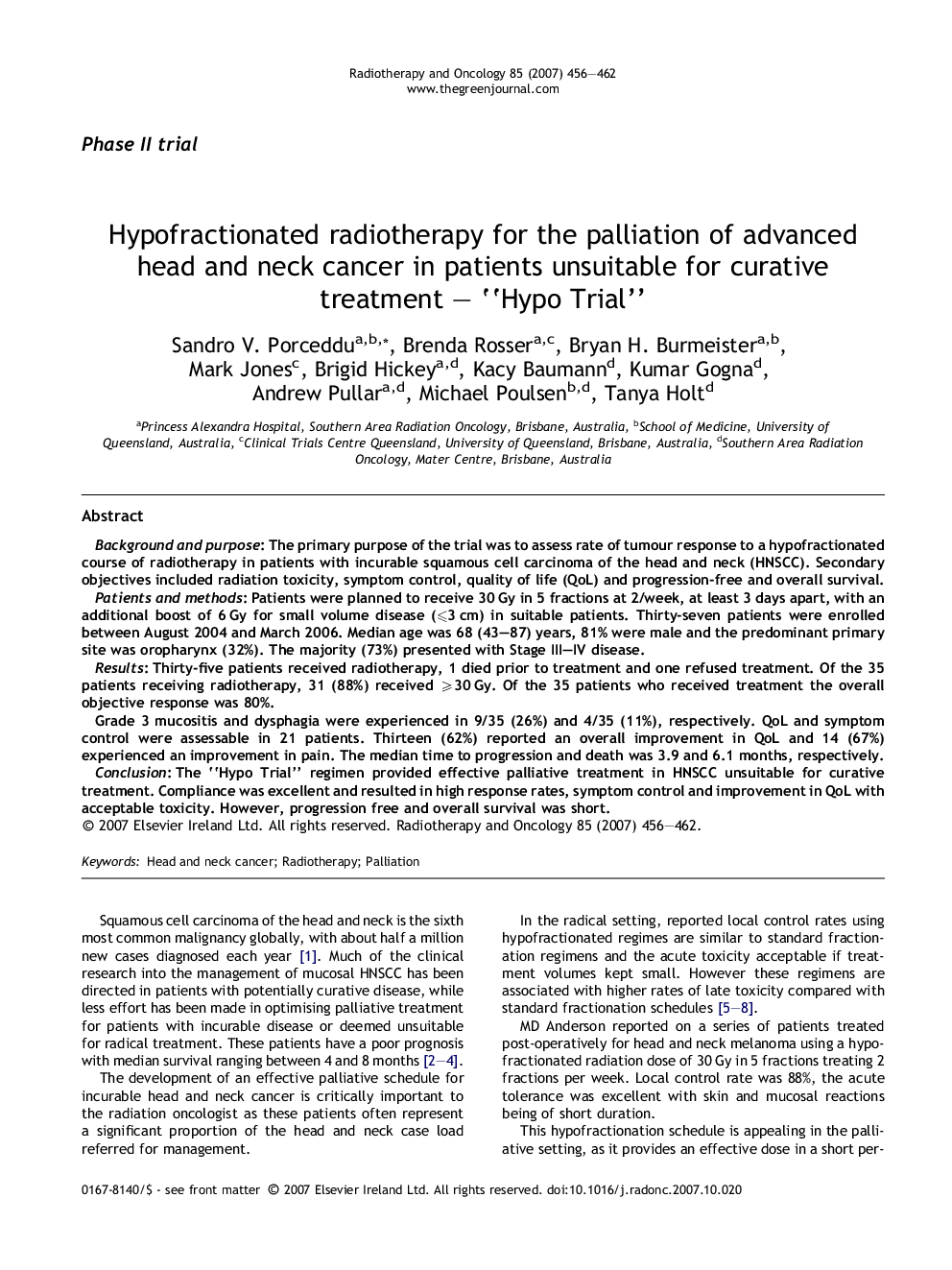 Radiotherapy and Oncology 85 (2007) 456–462
www.thegreenjournal.com

Phase II trial

Hypofractionated radiotherapy for the palliation of advanced head and neck cancer in patients unsuitable for curative treatment — ''Hypo Trial''

Sandro V. Porceddu$^{a,b,*}$, Brenda Rosser$^{a,c}$, Bryan H. Burmeister$^{a,b}$, Mark Jones$^{c}$, Brigid Hickey$^{a,d}$, Kacy Baumann$^{d}$, Kumar Gogna$^{d}$, Andrew Pullar$^{a,d}$, Michael Poulsen$^{b,d}$, Tanya Holt$^{d}$

$^{a}$Princess Alexandra Hospital, Southern Area Radiation Oncology, Brisbane, Australia, $^{b}$School of Medicine, University of Queensland, Australia, $^{c}$Clinical Trials Centre Queensland, University of Queensland, Brisbane, Australia, $^{d}$Southern Area Radiation Oncology, Mater Centre, Brisbane, Australia

Abstract

Background and purpose: The primary purpose of the trial was to assess rate of tumour response to a hypofractionated course of radiotherapy in patients with incurable squamous cell carcinoma of the head and neck (HNSCC). Secondary objectives included radiation toxicity, symptom control, quality of life (QoL) and progression-free and overall survival.

Patients and methods: Patients were planned to receive 30 Gy in 5 fractions at 2/week, at least 3 days apart, with an additional boost of 6 Gy for small volume disease ($\leqslant$3 cm) in suitable patients. Thirty-seven patients were enrolled between August 2004 and March 2006. Median age was 68 (43–87) years, 81% were male and the predominant primary site was oropharynx (32%). The majority (73%) presented with Stage III–IV disease.

Results: Thirty-five patients received radiotherapy, 1 died prior to treatment and one refused treatment. Of the 35 patients receiving radiotherapy, 31 (88%) received $\geqslant$30 Gy. Of the 35 patients who received treatment the overall objective response was 80%.

Grade 3 mucositis and dysphagia were experienced in 9/35 (26%) and 4/35 (11%), respectively. QoL and symptom control were assessable in 21 patients. Thirteen (62%) reported an overall improvement in QoL and 14 (67%) experienced an improvement in pain. The median time to progression and death was 3.9 and 6.1 months, respectively.

Conclusion: The ''Hypo Trial'' regimen provided effective palliative treatment in HNSCC unsuitable for curative treatment. Compliance was excellent and resulted in high response rates, symptom control and improvement in QoL with acceptable toxicity. However, progression free and overall survival was short.
© 2007 Elsevier Ireland Ltd. All rights reserved. Radiotherapy and Oncology 85 (2007) 456–462.

Keywords: Head and neck cancer; Radiotherapy; Palliation

Squamous cell carcinoma of the head and neck is the sixth most common malignancy globally, with about half a million new cases diagnosed each year [1]. Much of the clinical research into the management of mucosal HNSCC has been directed in patients with potentially curative disease, while less effort has been made in optimising palliative treatment for patients with incurable disease or deemed unsuitable for radical treatment. These patients have a poor prognosis with median survival ranging between 4 and 8 months [2–4].

The development of an effective palliative schedule for incurable head and neck cancer is critically important to the radiation oncologist as these patients often represent a significant proportion of the head and neck case load referred for management.

In the radical setting, reported local control rates using hypofractionated regimes are similar to standard fractionation regimens and the acute toxicity acceptable if treatment volumes kept small. However these regimens are associated with higher rates of late toxicity compared with standard fractionation schedules [5–8].

MD Anderson reported on a series of patients treated post-operatively for head and neck melanoma using a hypofractionated radiation dose of 30 Gy in 5 fractions treating 2 fractions per week. Local control rate was 88%, the acute tolerance was excellent with skin and mucosal reactions being of short duration.

This hypofractionation schedule is appealing in the palliative setting, as it provides an effective dose in a short per-

0167-8140/$ - see front matter © 2007 Elsevier Ireland Ltd. All rights reserved. doi:10.1016/j.radonc.2007.10.020